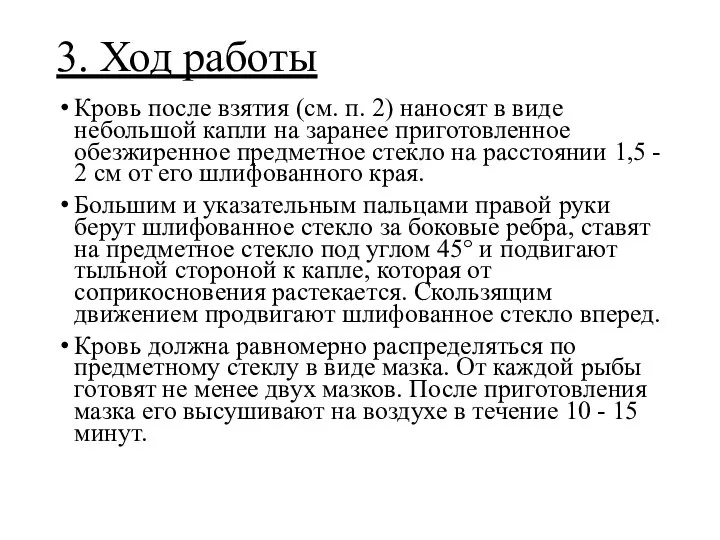 3. Ход работы

• Кровь после взятия (см. п. 2) наносят в виде небольшой капли на заранее приготовленное обезжиренное предметное стекло на расстоянии 1,5 - 2 см от его шлифованного края.

• Большим и указательным пальцами правой руки берут шлифованное стекло за боковые ребра, ставят на предметное стекло под углом 45° и подвигают тыльной стороной к капле, которая от соприкосновения растекается. Скользящим движением продвигают шлифованное стекло вперед.

• Кровь должна равномерно распределяться по предметному стеклу в виде мазка. От каждой рыбы готовят не менее двух мазков. После приготовления мазка его высушивают на воздухе в течение 10 - 15 минут.